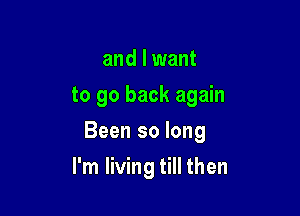 and I want
to go back again
Been so long
I'm living till then